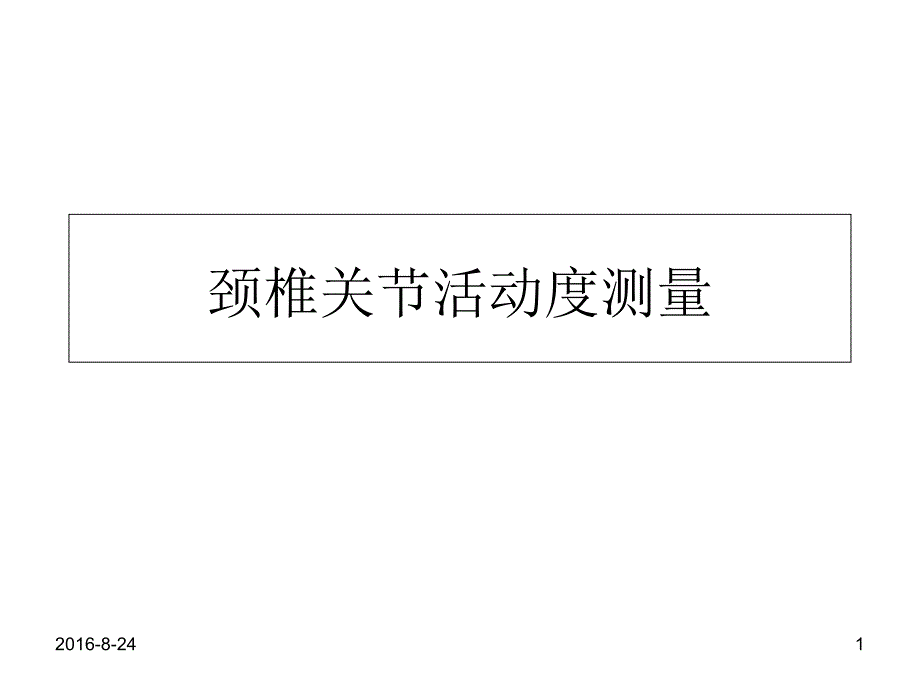 颈椎关节活动度测量

2016-8-24

1